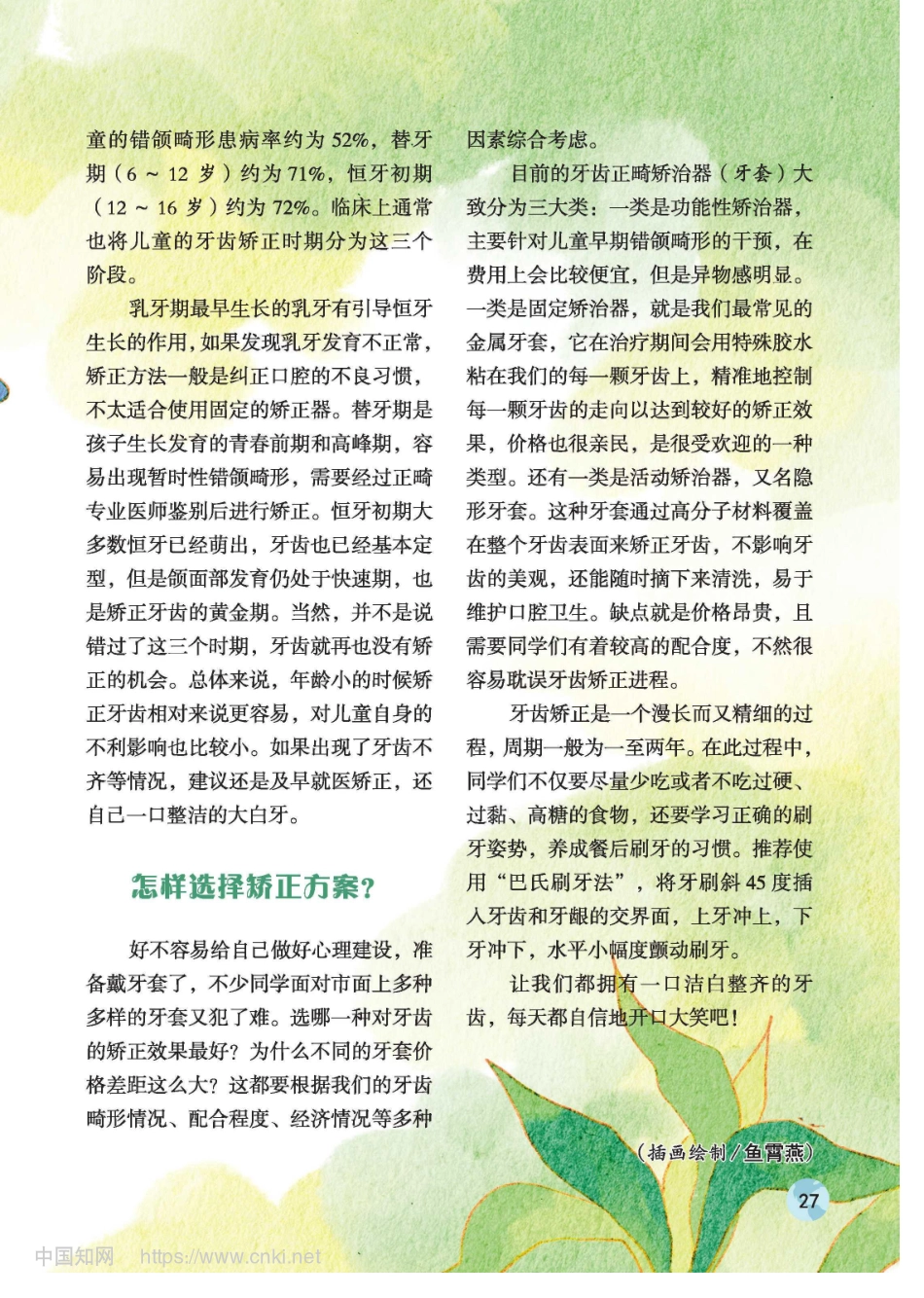 童的错颌畸形患病率约为 52%，替牙期（6 ~ 12 岁）约为 71%，恒牙初期（12 ~ 16 岁）约为 72%。临床上通常也将儿童的牙齿矫正时期分为这三个阶段。

乳牙期最早生长的乳牙有引导恒牙生长的作用，如果发现乳牙发育不正常，矫正方法一般是纠正口腔的不良习惯，不太适合使用固定的矫正器。替牙期是孩子生长发育的青春前期和高峰期，容易出现暂时性错颌畸形，需要经过正畸专业医师鉴别后进行矫正。恒牙初期大多数恒牙已经萌出，牙齿也已经基本定型，但是颌面部发育仍处于快速期，也是矫正牙齿的黄金期。当然，并不是说错过了这三个时期，牙齿就再也没有矫正的机会。总体来说，年龄小的时候矫正牙齿相对来说更容易，对儿童自身的不利影响也比较小。如果出现了牙齿不齐等情况，建议还是及早就医矫正，还自己一口整洁的大白牙。

怎样选择矫正方案？

好不容易给自己做好心理建设，准备戴牙套了，不少同学面对市面上多种多样的牙套又犯了难。选哪一种对牙齿的矫正效果最好？为什么不同的牙套价格差距这么大？这都要根据我们的牙齿畸形情况、配合程度、经济情况等多种因素综合考虑。

目前的牙齿正畸矫治器（牙套）大致分为三大类：一类是功能性矫治器，主要针对儿童早期错颌畸形的干预，在费用上会比较便宜，但是异物感明显。一类是固定矫治器，就是我们最常见的金属牙套，它在治疗期间会用特殊胶水粘在我们的每一颗牙齿上，精准地控制每一颗牙齿的走向以达到较好的矫正效果，价格也很亲民，是很受欢迎的一种类型。还有一类是活动矫治器，又名隐形牙套。这种牙套通过高分子材料覆盖在整个牙齿表面来矫正牙齿，不影响牙齿的美观，还能随时摘下来清洗，易于维护口腔卫生。缺点就是价格昂贵，且需要同学们有着较高的配合度，不然很容易耽误牙齿矫正进程。

牙齿矫正是一个漫长而又精细的过程，周期一般为一至两年。在此过程中，同学们不仅要尽量少吃或者不吃过硬、过黏、高糖的食物，还要学习正确的刷牙姿势，养成餐后刷牙的习惯。推荐使用“巴氏刷牙法”，将牙刷斜 45 度插入牙齿和牙龈的交界面，上牙冲上，下牙冲下，水平小幅度颤动刷牙。

让我们都拥有一口洁白整齐的牙齿，每天都自信地开口大笑吧！

（插画绘制/鱼霄燕）

27

中国知网 https://www.cnki.net